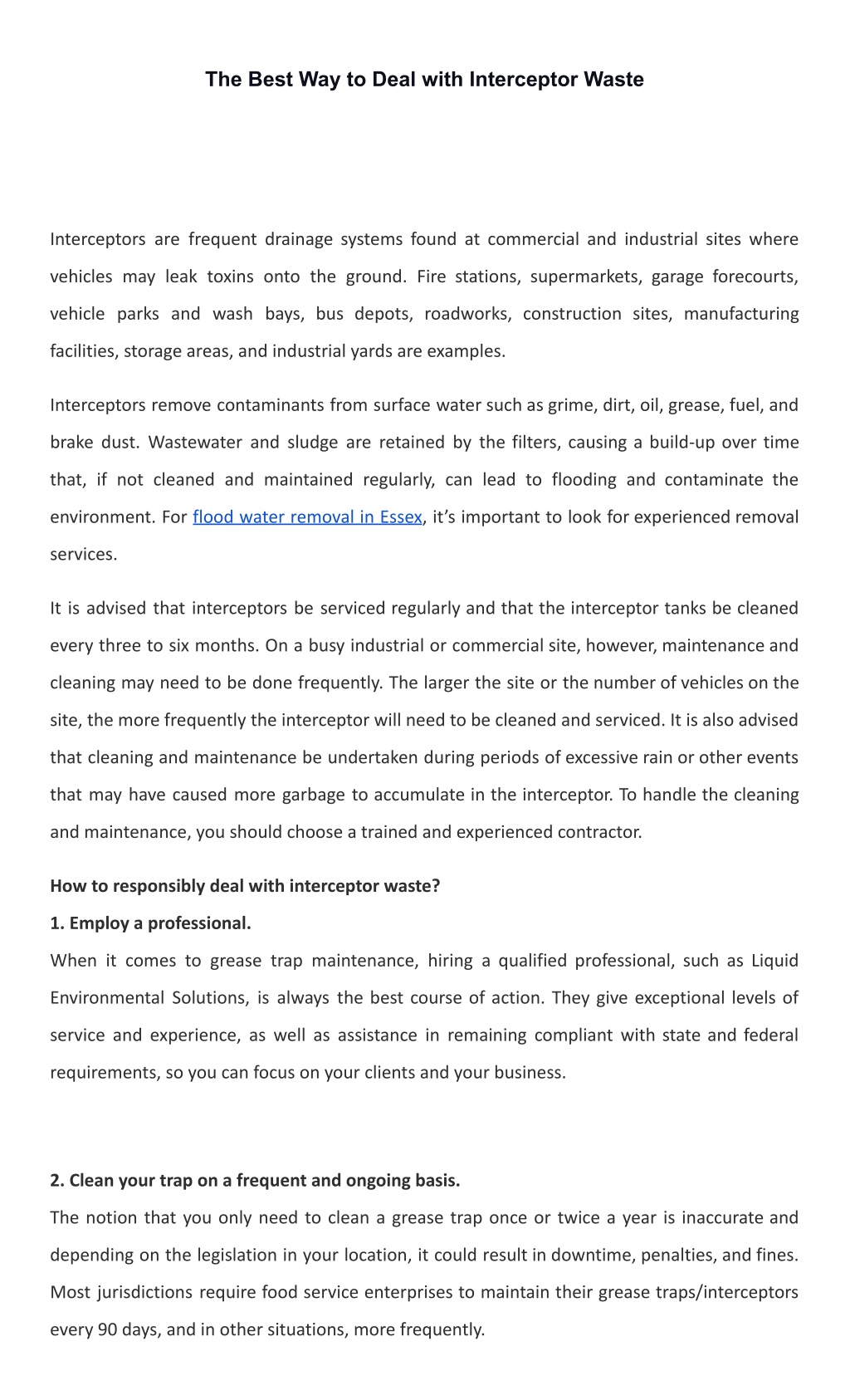 The Best Way to Deal with Interceptor Waste

Interceptors are frequent drainage systems found at commercial and industrial sites where vehicles may leak toxins onto the ground. Fire stations, supermarkets, garage forecourts, vehicle parks and wash bays, bus depots, roadworks, construction sites, manufacturing facilities, storage areas, and industrial yards are examples.

Interceptors remove contaminants from surface water such as grime, dirt, oil, grease, fuel, and brake dust. Wastewater and sludge are retained by the filters, causing a build-up over time that, if not cleaned and maintained regularly, can lead to flooding and contaminate the environment. For flood water removal in Essex, it's important to look for experienced removal services.

It is advised that interceptors be serviced regularly and that the interceptor tanks be cleaned every three to six months. On a busy industrial or commercial site, however, maintenance and cleaning may need to be done frequently. The larger the site or the number of vehicles on the site, the more frequently the interceptor will need to be cleaned and serviced. It is also advised that cleaning and maintenance be undertaken during periods of excessive rain or other events that may have caused more garbage to accumulate in the interceptor. To handle the cleaning and maintenance, you should choose a trained and experienced contractor.

How to responsibly deal with interceptor waste?

1. Employ a professional.

When it comes to grease trap maintenance, hiring a qualified professional, such as Liquid Environmental Solutions, is always the best course of action. They give exceptional levels of service and experience, as well as assistance in remaining compliant with state and federal requirements, so you can focus on your clients and your business.

2. Clean your trap on a frequent and ongoing basis.

The notion that you only need to clean a grease trap once or twice a year is inaccurate and depending on the legislation in your location, it could result in downtime, penalties, and fines. Most jurisdictions require food service enterprises to maintain their grease traps/interceptors every 90 days, and in other situations, more frequently.